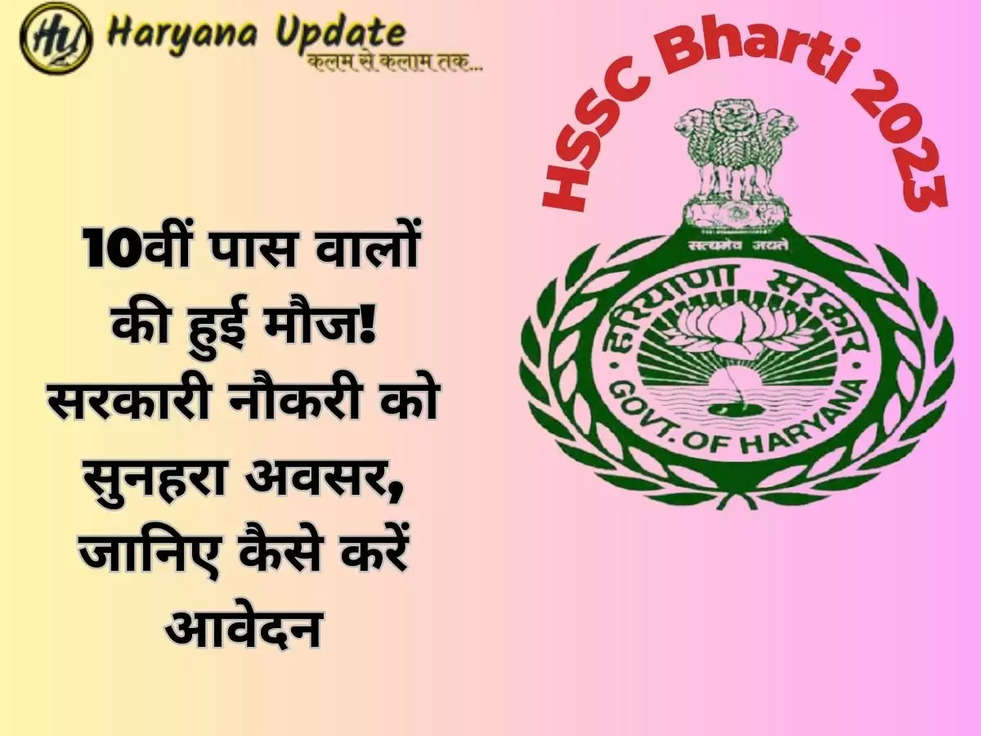 HU Haryana Update
कलम से कलाम तक...

HSSC Bharti 2023

सत्यमेव जयते
हरियाणा सरकार
GOVT. OF HARYANA

10वीं पास वालों की हुई मौज! सरकारी नौकरी को सुनहरा अवसर, जानिए कैसे करें आवेदन